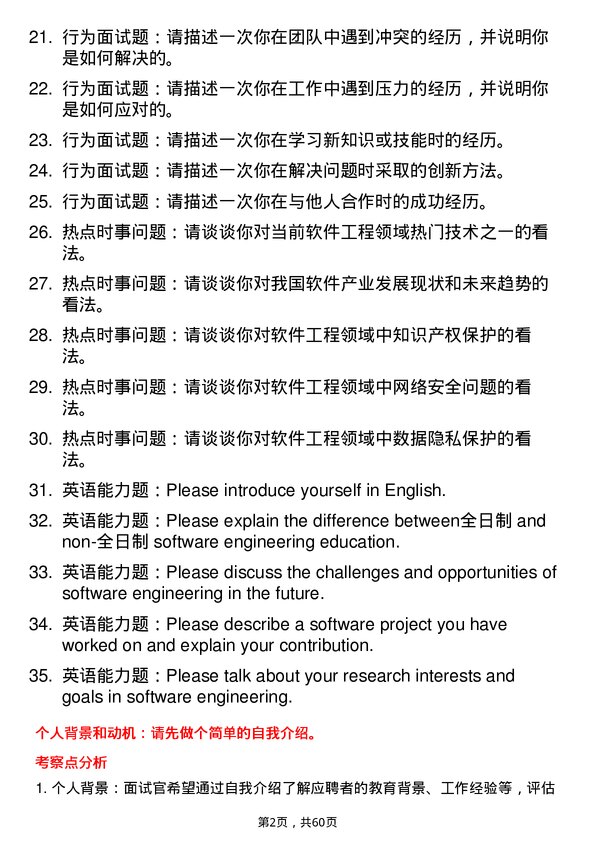 21. 行为面试题：请描述一次你在团队中遇到冲突的经历，并说明你是如何解决的。

22. 行为面试题：请描述一次你在工作中遇到压力的经历，并说明你是如何应对的。

23. 行为面试题：请描述一次你在学习新知识或技能时的经历。

24. 行为面试题：请描述一次你在解决问题时采取的创新方法。

25. 行为面试题：请描述一次你在与他人合作时的成功经历。

26. 热点时事问题：请谈谈你对当前软件工程领域热门技术之一的看法。

27. 热点时事问题：请谈谈你对我国软件产业发展现状和未来趋势的看法。

28. 热点时事问题：请谈谈你对软件工程领域中知识产权保护的看法。

29. 热点时事问题：请谈谈你对软件工程领域中网络安全问题的看法。

30. 热点时事问题：请谈谈你对软件工程领域中数据隐私保护的看法。

31. 英语能力题：Please introduce yourself in English.

32. 英语能力题：Please explain the difference between全日制 and non-全日制 software engineering education.

33. 英语能力题：Please discuss the challenges and opportunities of software engineering in the future.

34. 英语能力题：Please describe a software project you have worked on and explain your contribution.

35. 英语能力题：Please talk about your research interests and goals in software engineering.

个人背景和动机：请先做个简单的自我介绍。

考察点分析

1. 个人背景：面试官希望通过自我介绍了解应聘者的教育背景、工作经验等，评估

第2页，共60页